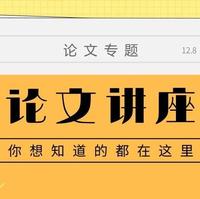 论文专题

12.8

论文讲座

你想知道的都在这里